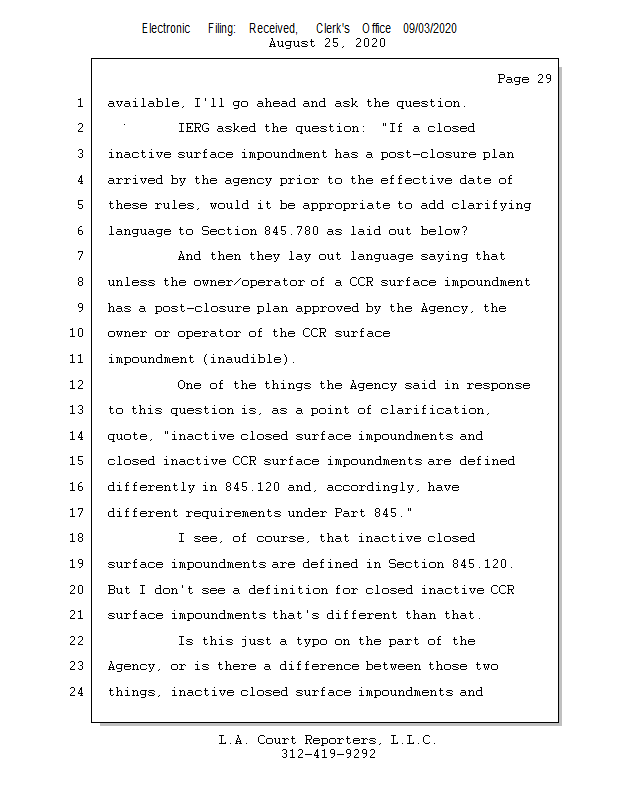 Electronic Filing: Received, Clerk's Office 09/03/2020
August 25, 2020

Page 29

1 available, I'll go ahead and ask the question.
2 IERG asked the question: "If a closed
3 inactive surface impoundment has a post-closure plan
4 arrived by the agency prior to the effective date of
5 these rules, would it be appropriate to add clarifying
6 language to Section 845.780 as laid out below?
7 And then they lay out language saying that
8 unless the owner/operator of a CCR surface impoundment
9 has a post-closure plan approved by the Agency, the
10 owner or operator of the CCR surface
11 impoundment (inaudible).
12 One of the things the Agency said in response
13 to this question is, as a point of clarification,
14 quote, "inactive closed surface impoundments and
15 closed inactive CCR surface impoundments are defined
16 differently in 845.120 and, accordingly, have
17 different requirements under Part 845."
18 I see, of course, that inactive closed
19 surface impoundments are defined in Section 845.120.
20 But I don't see a definition for closed inactive CCR
21 surface impoundments that's different than that.
22 Is this just a typo on the part of the
23 Agency, or is there a difference between those two
24 things, inactive closed surface impoundments and

L.A. Court Reporters, L.L.C.
312-419-9292